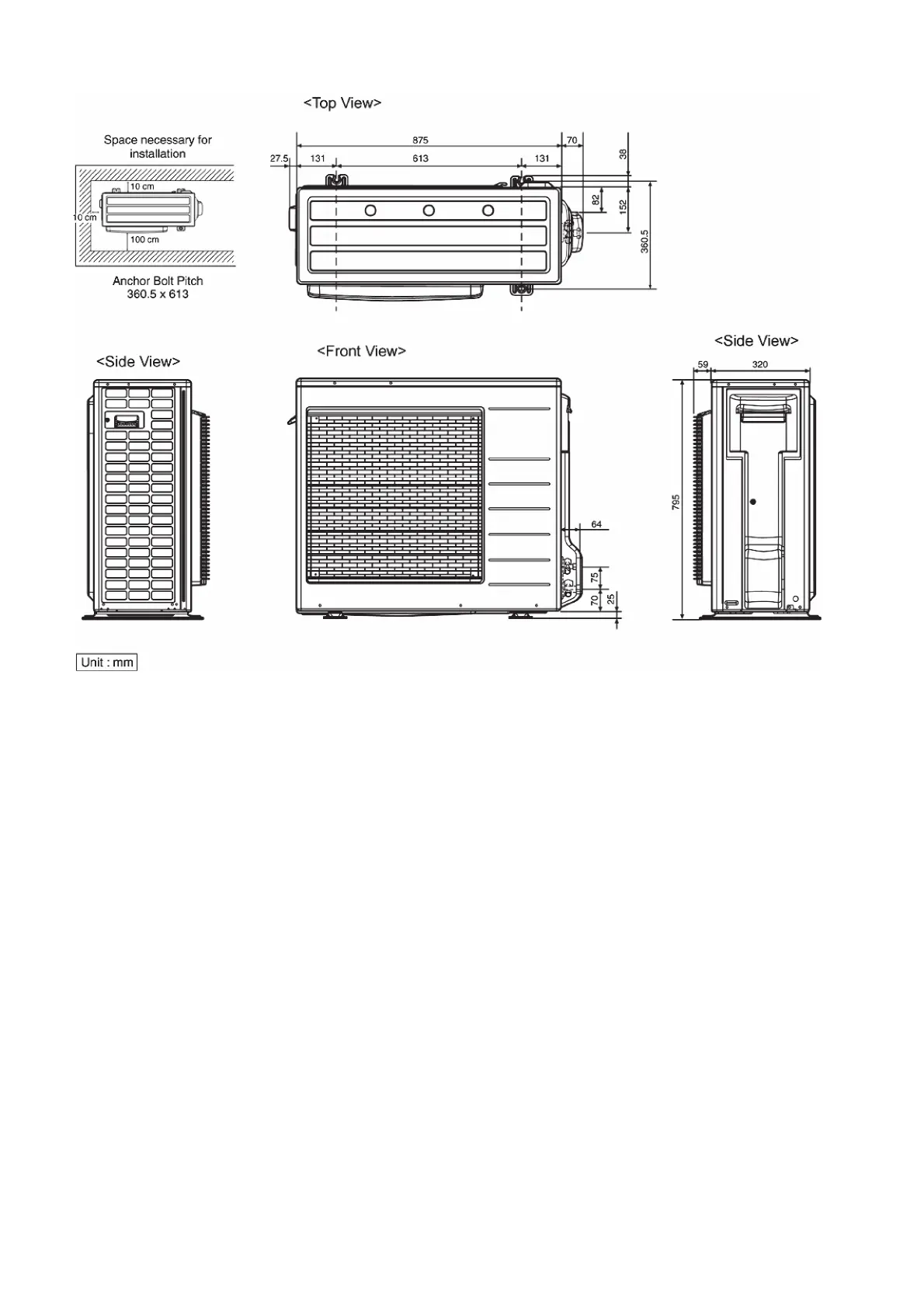 <Top View>

Space necessary for installation

10 cm

10 cm

100 cm

Anchor Bolt Pitch
360.5 x 613

875

70

27.5

131

613

131

38

82

152

360.5

<Side View>

<Front View>

<Side View>

59

320

795

64

75

70

25

Unit : mm